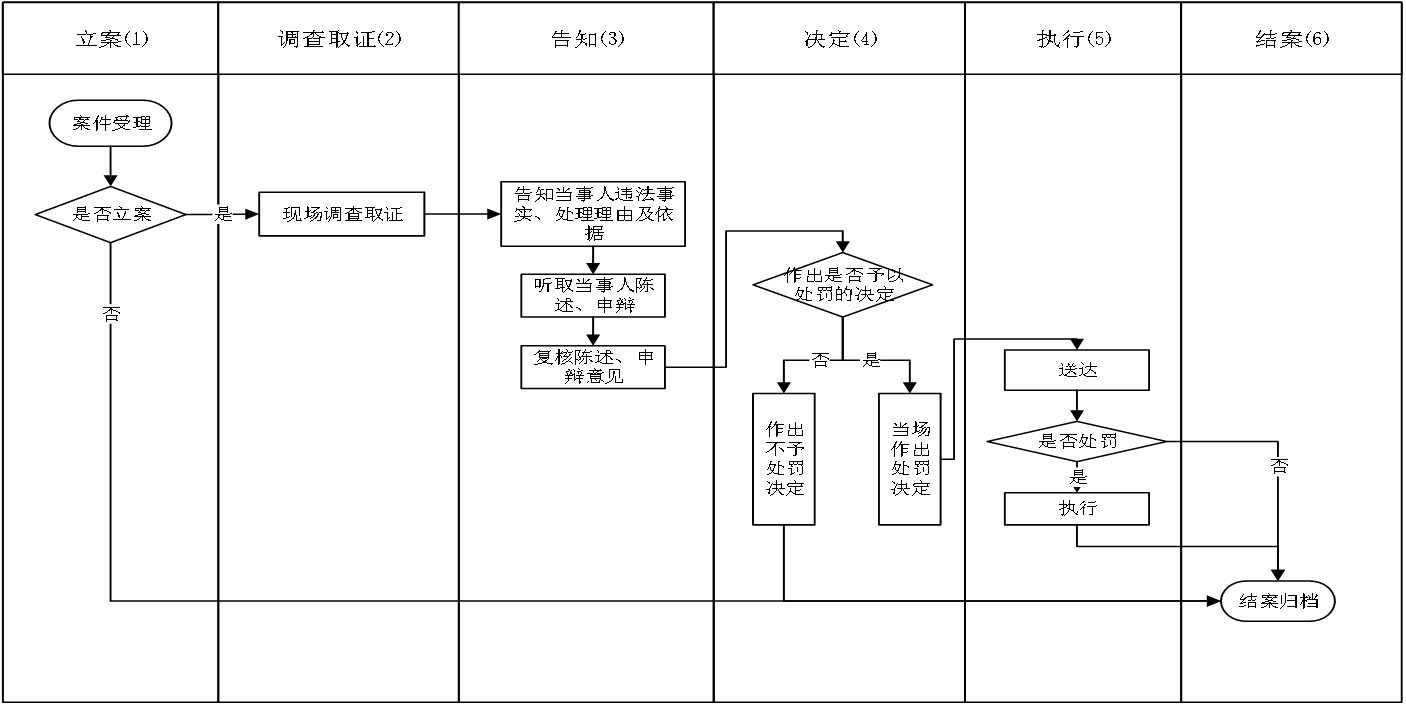 立案(1)

调查取证(2)

告知(3)

决定(4)

执行(5)

结案(6)

案件受理

是否立案

是

否

现场调查取证

告知当事人违法事实、处理理由及依据

听取当事人陈述、申辩

复核陈述、申辩意见

作出是否予以处罚的决定

否

是

作出不予处罚决定

当场作出处罚决定

送达

是否处罚

是

否

执行

结案归档